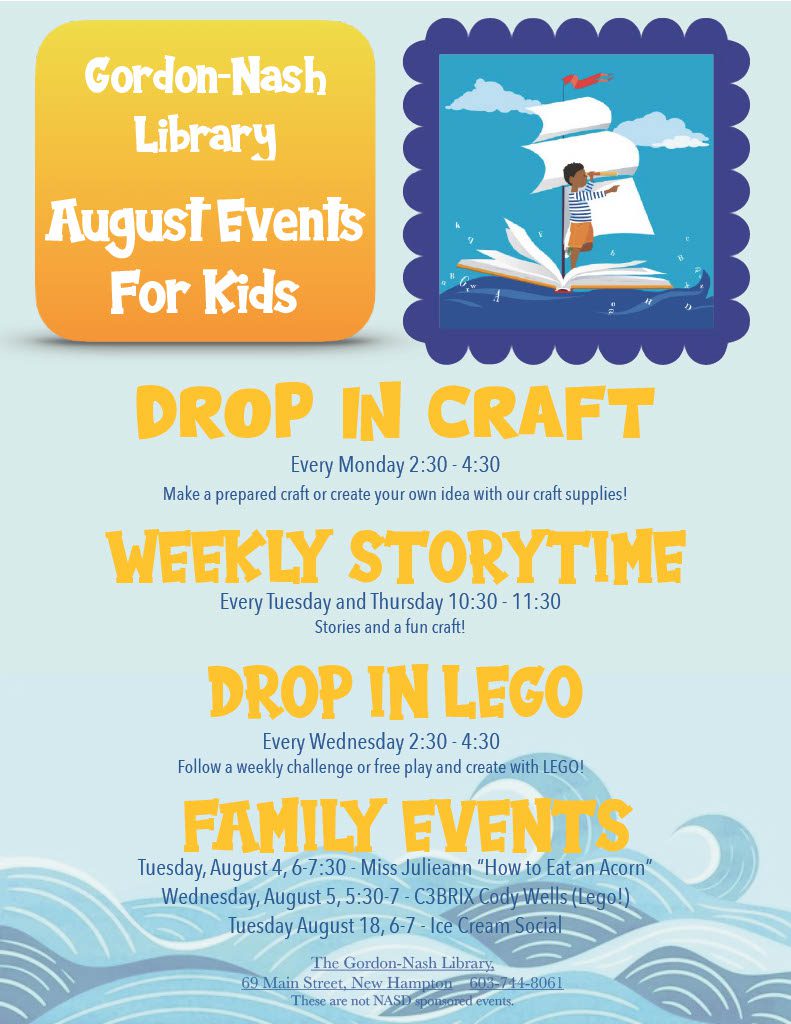 Gordon-Nash Library
August Events For Kids

DROP IN CRAFT
Every Monday 2:30 - 4:30
Make a prepared craft or create your own idea with our craft supplies!

WEEKLY STORYTIME
Every Tuesday and Thursday 10:30 - 11:30
Stories and a fun craft!

DROP IN LEGO
Every Wednesday 2:30 - 4:30
Follow a weekly challenge or free play and create with LEGO!

FAMILY EVENTS
Tuesday, August 4, 6-7:30 - Miss Julieann "How to Eat an Acorn"
Wednesday, August 5, 5:30-7 - C3BRIX Cody Wells (Lego!)
Tuesday August 18, 6-7 - Ice Cream Social

The Gordon-Nash Library,
69 Main Street, New Hampton 603-744-8061
These are not NASD sponsored events.